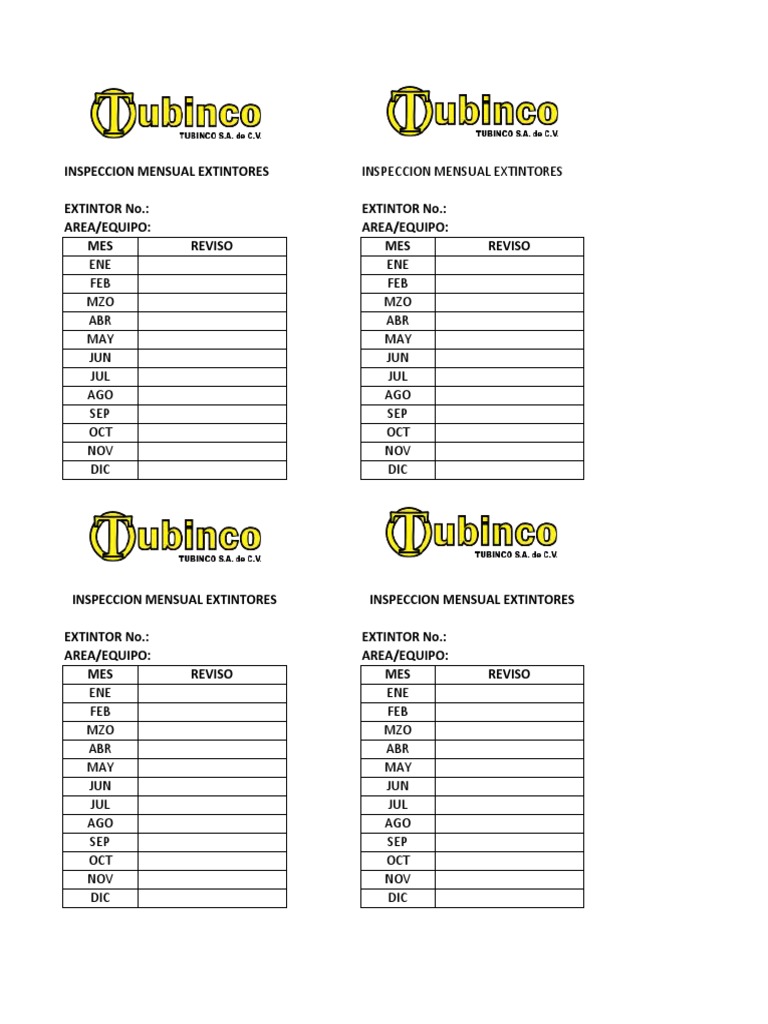 Tubinco
TUBINCO S.A. de C.V.

INSPECCION MENSUAL EXTINTORES

EXTINTOR No.:
AREA/EQUIPO:

| MES | REVISO |
|---|---|
| ENE | |
| FEB | |
| MZO | |
| ABR | |
| MAY | |
| JUN | |
| JUL | |
| AGO | |
| SEP | |
| OCT | |
| NOV | |
| DIC | |

Tubinco
TUBINCO S.A. de C.V.

INSPECCION MENSUAL EXTINTORES

EXTINTOR No.:
AREA/EQUIPO:

| MES | REVISO |
|---|---|
| ENE | |
| FEB | |
| MZO | |
| ABR | |
| MAY | |
| JUN | |
| JUL | |
| AGO | |
| SEP | |
| OCT | |
| NOV | |
| DIC | |

Tubinco
TUBINCO S.A. de C.V.

INSPECCION MENSUAL EXTINTORES

EXTINTOR No.:
AREA/EQUIPO:

| MES | REVISO |
|---|---|
| ENE | |
| FEB | |
| MZO | |
| ABR | |
| MAY | |
| JUN | |
| JUL | |
| AGO | |
| SEP | |
| OCT | |
| NOV | |
| DIC | |

Tubinco
TUBINCO S.A. de C.V.

INSPECCION MENSUAL EXTINTORES

EXTINTOR No.:
AREA/EQUIPO:

| MES | REVISO |
|---|---|
| ENE | |
| FEB | |
| MZO | |
| ABR | |
| MAY | |
| JUN | |
| JUL | |
| AGO | |
| SEP | |
| OCT | |
| NOV | |
| DIC | |